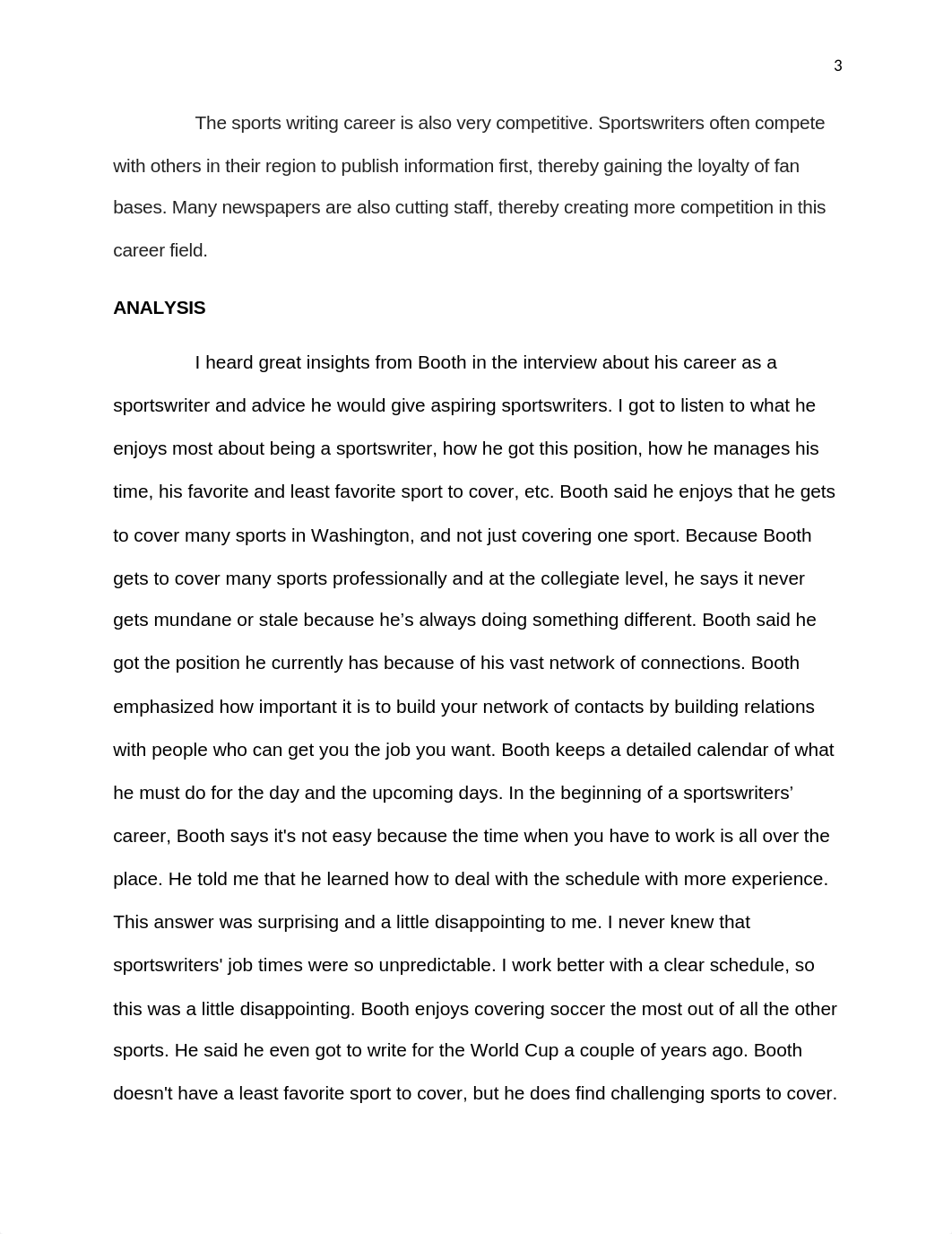 3

The sports writing career is also very competitive. Sportswriters often compete with others in their region to publish information first, thereby gaining the loyalty of fan bases. Many newspapers are also cutting staff, thereby creating more competition in this career field.

ANALYSIS

I heard great insights from Booth in the interview about his career as a sportswriter and advice he would give aspiring sportswriters. I got to listen to what he enjoys most about being a sportswriter, how he got this position, how he manages his time, his favorite and least favorite sport to cover, etc. Booth said he enjoys that he gets to cover many sports in Washington, and not just covering one sport. Because Booth gets to cover many sports professionally and at the collegiate level, he says it never gets mundane or stale because he’s always doing something different. Booth said he got the position he currently has because of his vast network of connections. Booth emphasized how important it is to build your network of contacts by building relations with people who can get you the job you want. Booth keeps a detailed calendar of what he must do for the day and the upcoming days. In the beginning of a sportswriters’ career, Booth says it's not easy because the time when you have to work is all over the place. He told me that he learned how to deal with the schedule with more experience. This answer was surprising and a little disappointing to me. I never knew that sportswriters' job times were so unpredictable. I work better with a clear schedule, so this was a little disappointing. Booth enjoys covering soccer the most out of all the other sports. He said he even got to write for the World Cup a couple of years ago. Booth doesn't have a least favorite sport to cover, but he does find challenging sports to cover.